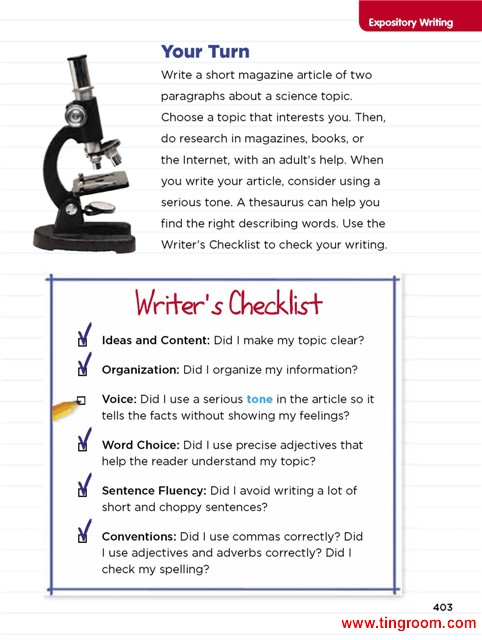 Expository Writing

Your Turn

Write a short magazine article of two paragraphs about a science topic. Choose a topic that interests you. Then, do research in magazines, books, or the Internet, with an adult's help. When you write your article, consider using a serious tone. A thesaurus can help you find the right describing words. Use the Writer's Checklist to check your writing.

Writer's Checklist

Ideas and Content: Did I make my topic clear?

Organization: Did I organize my information?

Voice: Did I use a serious tone in the article so it tells the facts without showing my feelings?

Word Choice: Did I use precise adjectives that help the reader understand my topic?

Sentence Fluency: Did I avoid writing a lot of short and choppy sentences?

Conventions: Did I use commas correctly? Did I use adjectives and adverbs correctly? Did I check my spelling?

403

www.tingroom.com